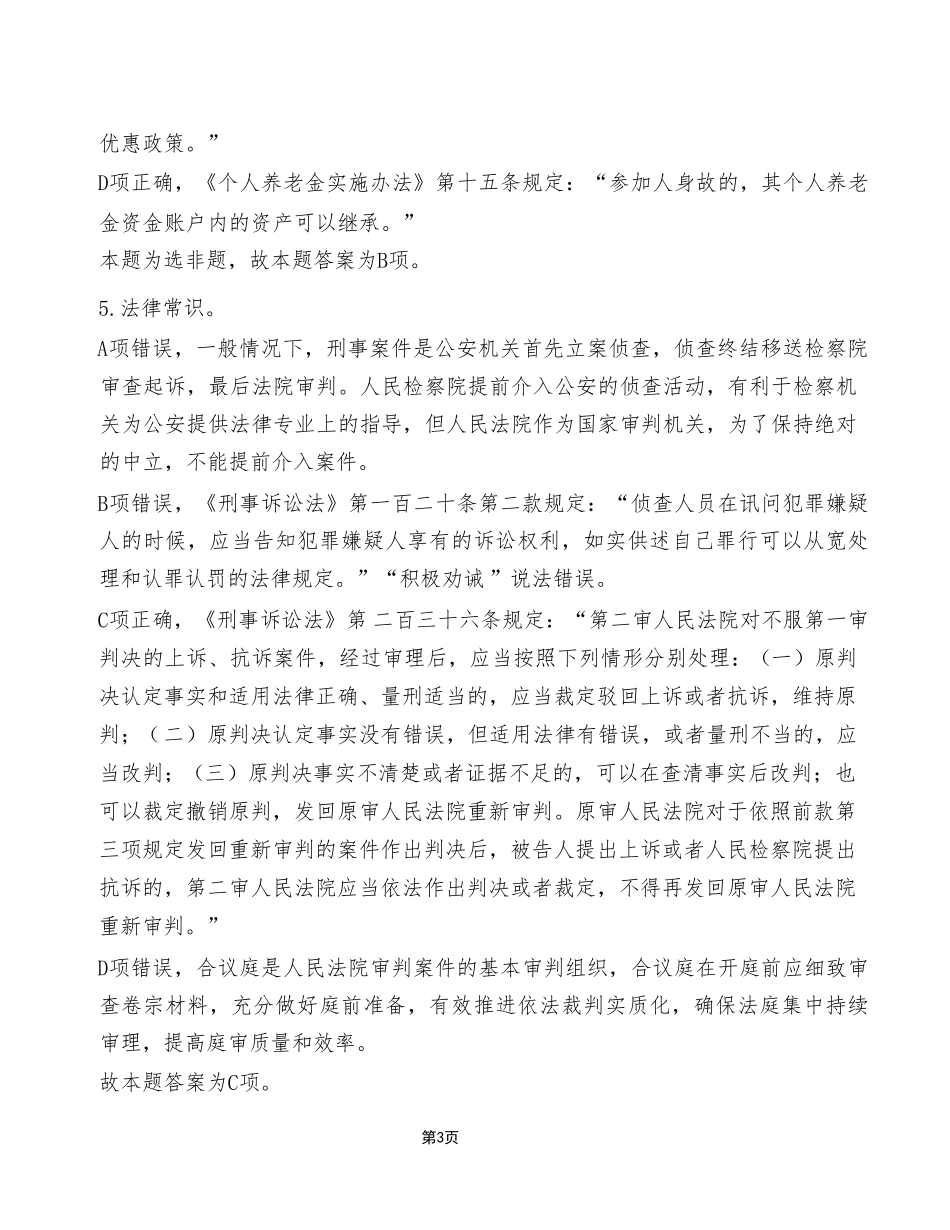 优惠政策。”
D项正确，《个人养老金实施办法》第十五条规定：“参加人身故的，其个人养老金资金账户内的资产可以继承。”
本题为选非题，故本题答案为B项。

5.法律常识。
A项错误，一般情况下，刑事案件是公安机关首先立案侦查，侦查终结移送检察院审查起诉，最后法院审判。人民检察院提前介入公安的侦查活动，有利于检察机关为公安提供法律专业上的指导，但人民法院作为国家审判机关，为了保持绝对的中立，不能提前介入案件。
B项错误，《刑事诉讼法》第一百二十条第二款规定：“侦查人员在讯问犯罪嫌疑人的时候，应当告知犯罪嫌疑人享有的诉讼权利，如实供述自己罪行可以从宽处理和认罪认罚的法律规定。”“积极劝诫”说法错误。
C项正确，《刑事诉讼法》第 二百三十六条规定：“第二审人民法院对不服第一审判决的上诉、抗诉案件，经过审理后，应当按照下列情形分别处理：（一）原判决认定事实和适用法律正确、量刑适当的，应当裁定驳回上诉或者抗诉，维持原判；（二）原判决认定事实没有错误，但适用法律有错误，或者量刑不当的，应当改判；（三）原判决事实不清楚或者证据不足的，可以在查清事实后改判；也可以裁定撤销原判，发回原审人民法院重新审判。原审人民法院对于依照前款第三项规定发回重新审判的案件作出判决后，被告人提出上诉或者人民检察院提出抗诉的，第二审人民法院应当依法作出判决或者裁定，不得再发回原审人民法院重新审判。”
D项错误，合议庭是人民法院审判案件的基本审判组织，合议庭在开庭前应细致审查卷宗材料，充分做好庭前准备，有效推进依法裁判实质化，确保法庭集中持续审理，提高庭审质量和效率。
故本题答案为C项。

第3页